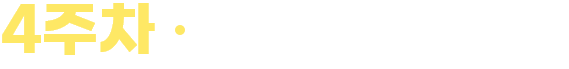 4주차 ·